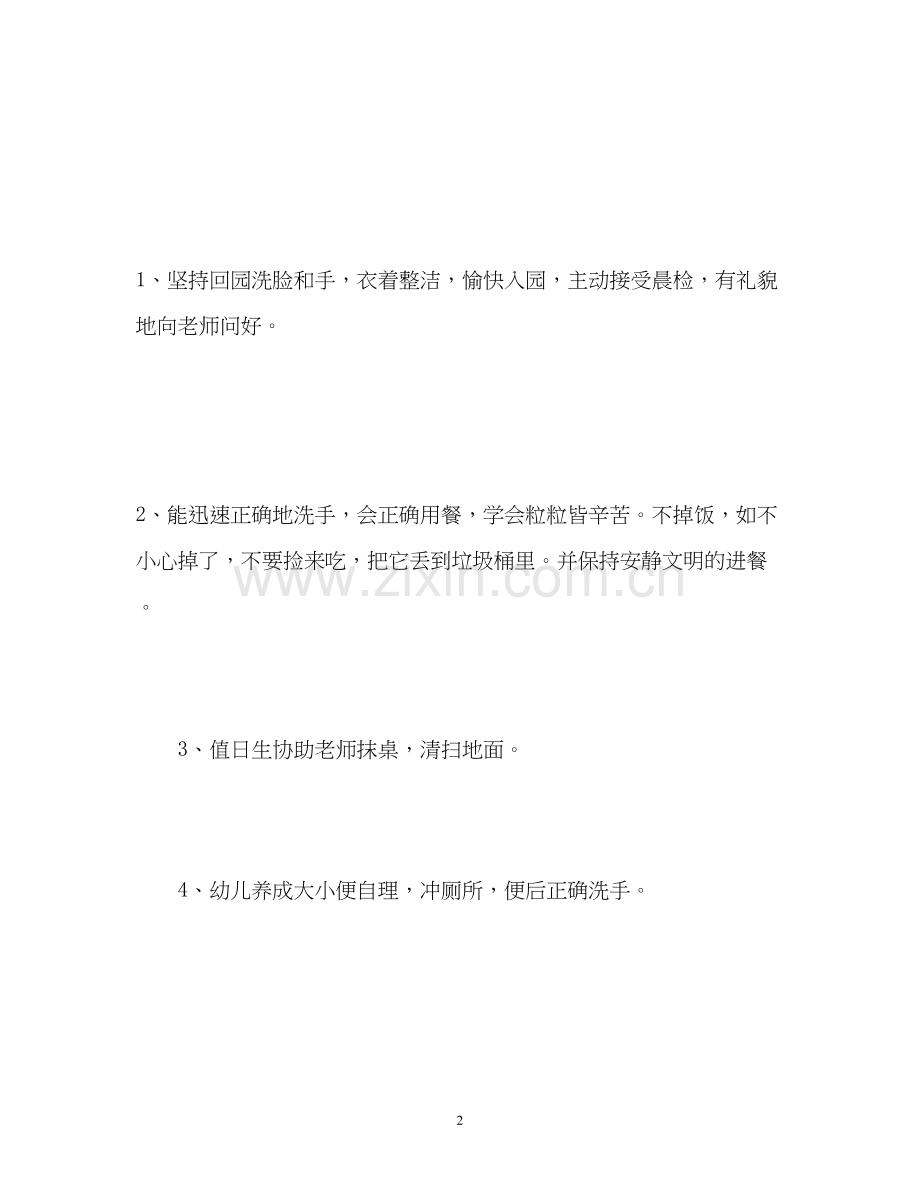 1、坚持回园洗脸和手，衣着整洁，愉快入园，主动接受晨检，有礼貌地向老师问好。

2、能迅速正确地洗手，会正确用餐，学会粒粒皆辛苦。不掉饭，如不小心掉了，不要捡来吃，把它丢到垃圾桶里。并保持安静文明的进餐。

www.zixin.com.cn

3、值日生协助老师抹桌，清扫地面。

4、幼儿养成大小便自理，冲厕所，便后正确洗手。

2